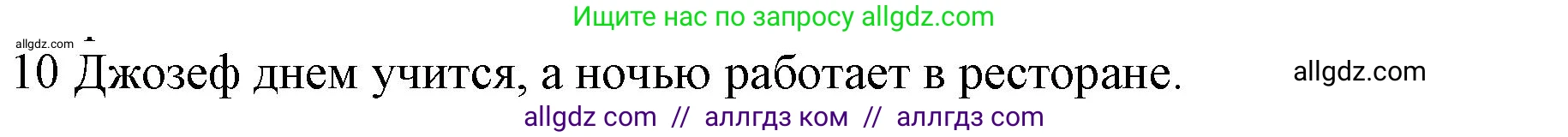 Ищите нас по запросу allgdz.com

allgdz.com

10 Джозеф днем учится, а ночью работает в ресторане.

allgdz.com

allgdz com // аллгдз ком // аллгдз com